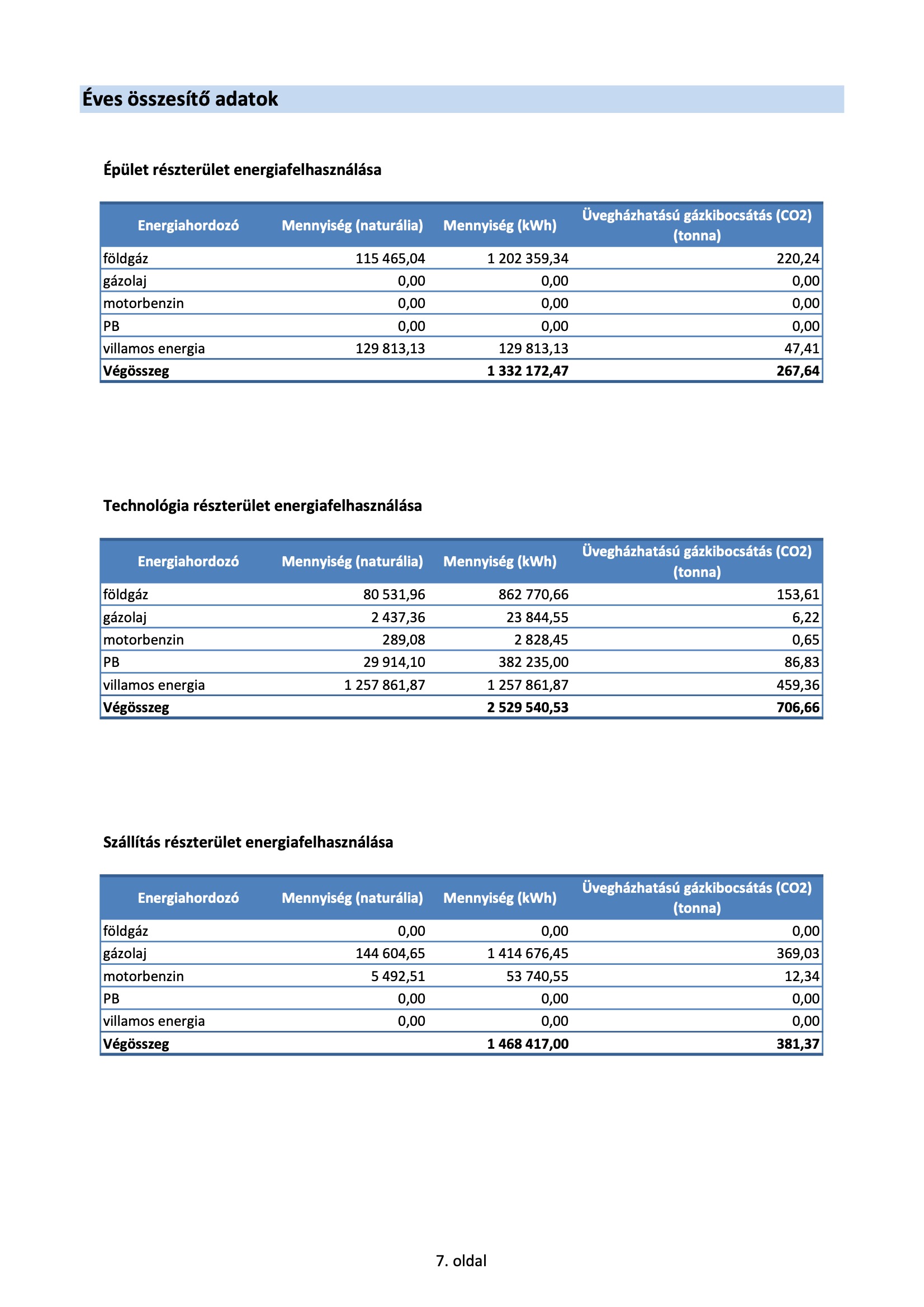 Éves összesítő adatok

Épület részterület energiafelhasználása

| Energiahordozó | Mennyiség (naturália) | Mennyiség (kWh) | Üvegházhatású gázkibocsátás (CO2) (tonna) |
|---|---|---|---|
| földgáz | 115 465,04 | 1 202 359,34 | 220,24 |
| gázolaj | 0,00 | 0,00 | 0,00 |
| motorbenzin | 0,00 | 0,00 | 0,00 |
| PB | 0,00 | 0,00 | 0,00 |
| villamos energia | 129 813,13 | 129 813,13 | 47,41 |
| Végösszeg | | 1 332 172,47 | 267,64 |

Technológia részterület energiafelhasználása

| Energiahordozó | Mennyiség (naturália) | Mennyiség (kWh) | Üvegházhatású gázkibocsátás (CO2) (tonna) |
|---|---|---|---|
| földgáz | 80 531,96 | 862 770,66 | 153,61 |
| gázolaj | 2 437,36 | 23 844,55 | 6,22 |
| motorbenzin | 289,08 | 2 828,45 | 0,65 |
| PB | 29 914,10 | 382 235,00 | 86,83 |
| villamos energia | 1 257 861,87 | 1 257 861,87 | 459,36 |
| Végösszeg | | 2 529 540,53 | 706,66 |

Szállítás részterület energiafelhasználása

| Energiahordozó | Mennyiség (naturália) | Mennyiség (kWh) | Üvegházhatású gázkibocsátás (CO2) (tonna) |
|---|---|---|---|
| földgáz | 0,00 | 0,00 | 0,00 |
| gázolaj | 144 604,65 | 1 414 676,45 | 369,03 |
| motorbenzin | 5 492,51 | 53 740,55 | 12,34 |
| PB | 0,00 | 0,00 | 0,00 |
| villamos energia | 0,00 | 0,00 | 0,00 |
| Végösszeg | | 1 468 417,00 | 381,37 |

7. oldal